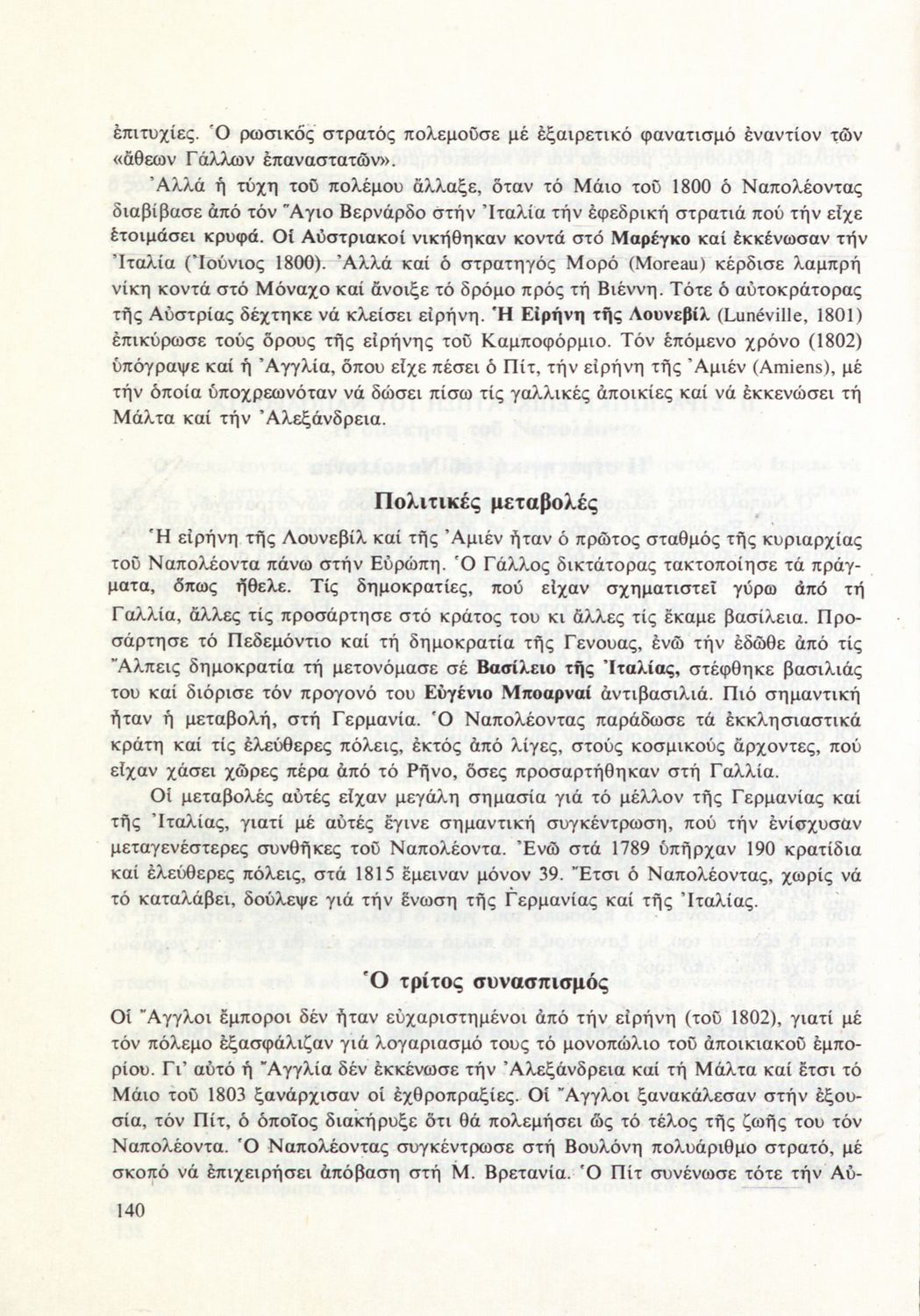 ἐπιτυχίες. Ὁ ρωσικός στρατός πολεμοῦσε μέ ἐξαιρετικό φανατισμό ἐναντίον τῶν «ἄθεων Γάλλων ἐπαναστατῶν».

Ἀλλά ἡ τύχη τοῦ πολέμου ἄλλαξε, ὅταν τό Μάιο τοῦ 1800 ὁ Ναπολέοντας διαβίβασε ἀπό τόν Ἅγιο Βερνάρδο στήν Ἰταλία τήν ἐφεδρική στρατιά πού τήν εἶχε ἑτοιμάσει κρυφά. Οἱ Αὐστριακοί νικήθηκαν κοντά στό Μαρέγκο καί ἐκκένωσαν τήν Ἰταλία (Ἰούνιος 1800). Ἀλλά καί ὁ στρατηγός Μορό (Moreau) κέρδισε λαμπρή νίκη κοντά στό Μόναχο καί ἄνοιξε τό δρόμο πρός τή Βιέννη. Τότε ὁ αὐτοκράτορας τῆς Αὐστρίας δέχτηκε νά κλείσει εἰρήνη. Ἡ Εἰρήνη τῆς Λουνεβίλ (Lunéville, 1801) ἐπικύρωσε τούς ὅρους τῆς εἰρήνης τοῦ Καμποφόρμιο. Τόν ἑπόμενο χρόνο (1802) ὑπόγραψε καί ἡ Ἀγγλία, ὅπου εἶχε πέσει ὁ Πίτ, τήν εἰρήνη τῆς Ἀμιέν (Amiens), μέ τήν ὁποία ὑποχρεωνόταν νά δώσει πίσω τίς γαλλικές ἀποικίες καί νά ἐκκενώσει τή Μάλτα καί τήν Ἀλεξάνδρεια.

Πολιτικές μεταβολές

Ἡ εἰρήνη τῆς Λουνεβίλ καί τῆς Ἀμιέν ἦταν ὁ πρῶτος σταθμός τῆς κυριαρχίας τοῦ Ναπολέοντα πάνω στήν Εὐρώπη. Ὁ Γάλλος δικτάτορας τακτοποίησε τά πράγματα, ὅπως ἤθελε. Τίς δημοκρατίες, πού εἶχαν σχηματιστεῖ γύρω ἀπό τή Γαλλία, ἄλλες τίς προσάρτησε στό κράτος του κι ἄλλες τίς ἔκαμε βασίλεια. Προσάρτησε τό Πεδεμόντιο καί τή δημοκρατία τῆς Γένουας, ἐνῶ τήν ἐδῶθε ἀπό τίς Ἄλπεις δημοκρατία τή μετονόμασε σέ Βασίλειο τῆς Ἰταλίας, στέφθηκε βασιλιάς του καί διόρισε τόν προγονό του Εὐγένιο Μποαρναί ἀντιβασιλιά. Πιό σημαντική ἦταν ἡ μεταβολή, στή Γερμανία. Ὁ Ναπολέοντας παράδωσε τά ἐκκλησιαστικά κράτη καί τίς ἐλεύθερες πόλεις, ἐκτός ἀπό λίγες, στούς κοσμικούς ἄρχοντες, πού εἶχαν χάσει χῶρες πέρα ἀπό τό Ρῆνο, ὅσες προσαρτήθηκαν στή Γαλλία.

Οἱ μεταβολές αὐτές εἶχαν μεγάλη σημασία γιά τό μέλλον τῆς Γερμανίας καί τῆς Ἰταλίας, γιατί μέ αὐτές ἔγινε σημαντική συγκέντρωση, πού τήν ἐνίσχυσαν μεταγενέστερες συνθῆκες τοῦ Ναπολέοντα. Ἐνῶ στά 1789 ὑπῆρχαν 190 κρατίδια καί ἐλεύθερες πόλεις, στά 1815 ἔμειναν μόνον 39. Ἔτσι ὁ Ναπολέοντας, χωρίς νά τό καταλάβει, δούλεψε γιά τήν ἕνωση τῆς Γερμανίας καί τῆς Ἰταλίας.

Ὁ τρίτος συνασπισμός

Οἱ Ἄγγλοι ἔμποροι δέν ἦταν εὐχαριστημένοι ἀπό τήν εἰρήνη (τοῦ 1802), γιατί μέ τόν πόλεμο ἐξασφάλιζαν γιά λογαριασμό τους τό μονοπώλιο τοῦ ἀποικιακοῦ ἐμπορίου. Γι' αὐτό ἡ Ἀγγλία δέν ἐκκένωσε τήν Ἀλεξάνδρεια καί τή Μάλτα καί ἔτσι τό Μάιο τοῦ 1803 ξανάρχισαν οἱ ἐχθροπραξίες. Οἱ Ἄγγλοι ξανακάλεσαν στήν ἐξουσία, τόν Πίτ, ὁ ὁποῖος διακήρυξε ὅτι θά πολεμήσει ὥς τό τέλος τῆς ζωῆς του τόν Ναπολέοντα. Ὁ Ναπολέοντας συγκέντρωσε στή Βουλόνη πολυάριθμο στρατό, μέ σκοπό νά ἐπιχειρήσει ἀπόβαση στή Μ. Βρετανία. Ὁ Πίτ συνένωσε τότε τήν Αὐ-

140